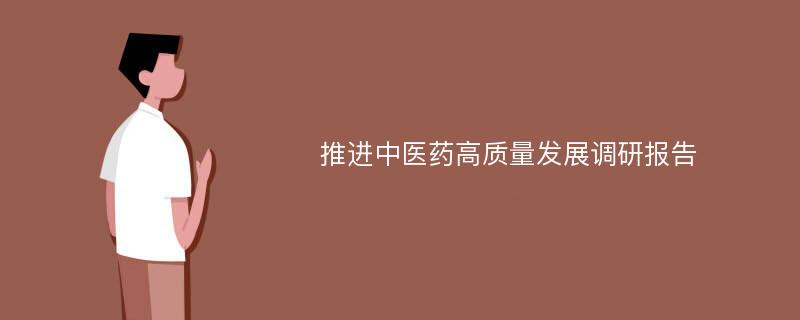 推进中医药高质量发展调研报告